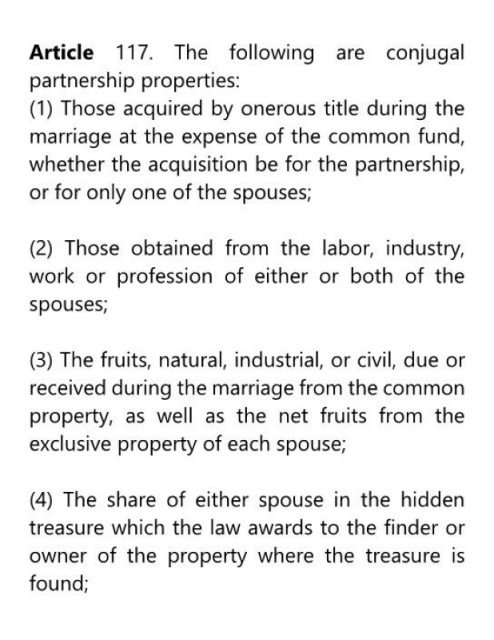 Article 117. The following are conjugal partnership properties:
(1) Those acquired by onerous title during the marriage at the expense of the common fund, whether the acquisition be for the partnership, or for only one of the spouses;

(2) Those obtained from the labor, industry, work or profession of either or both of the spouses;

(3) The fruits, natural, industrial, or civil, due or received during the marriage from the common property, as well as the net fruits from the exclusive property of each spouse;

(4) The share of either spouse in the hidden treasure which the law awards to the finder or owner of the property where the treasure is found;